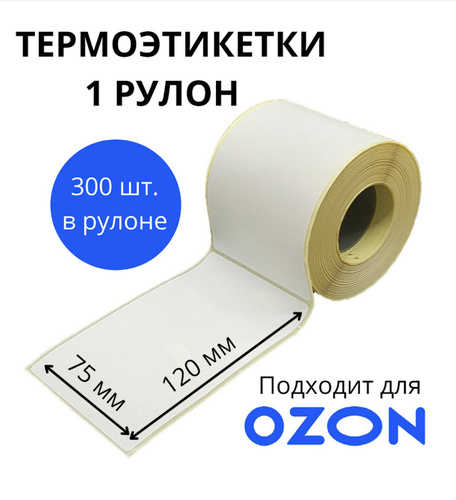 ТЕРМОЭТИКЕТКИ
1 РУЛОН

300 шт.
в рулоне

75 мм

120 мм

Подходит для
OZON